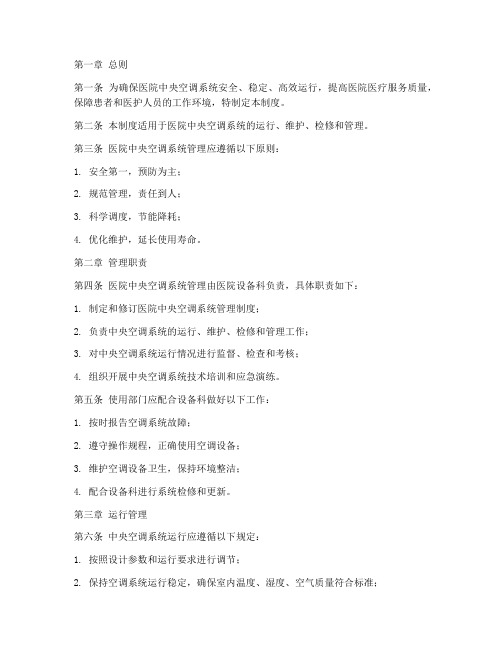 第一章 总则

第一条 为确保医院中央空调系统安全、稳定、高效运行，提高医院医疗服务质量，保障患者和医护人员的工作环境，特制定本制度。

第二条 本制度适用于医院中央空调系统的运行、维护、检修和管理。

第三条 医院中央空调系统管理应遵循以下原则：

1. 安全第一，预防为主；

2. 规范管理，责任到人；

3. 科学调度，节能降耗；

4. 优化维护，延长使用寿命。

第二章 管理职责

第四条 医院中央空调系统管理由医院设备科负责，具体职责如下：

1. 制定和修订医院中央空调系统管理制度；

2. 负责中央空调系统的运行、维护、检修和管理工作；

3. 对中央空调系统运行情况进行监督、检查和考核；

4. 组织开展中央空调系统技术培训和应急演练。

第五条 使用部门应配合设备科做好以下工作：

1. 按时报告空调系统故障；

2. 遵守操作规程，正确使用空调设备；

3. 维护空调设备卫生，保持环境整洁；

4. 配合设备科进行系统检修和更新。

第三章 运行管理

第六条 中央空调系统运行应遵循以下规定：

1. 按照设计参数和运行要求进行调节；

2. 保持空调系统运行稳定，确保室内温度、湿度、空气质量符合标准；